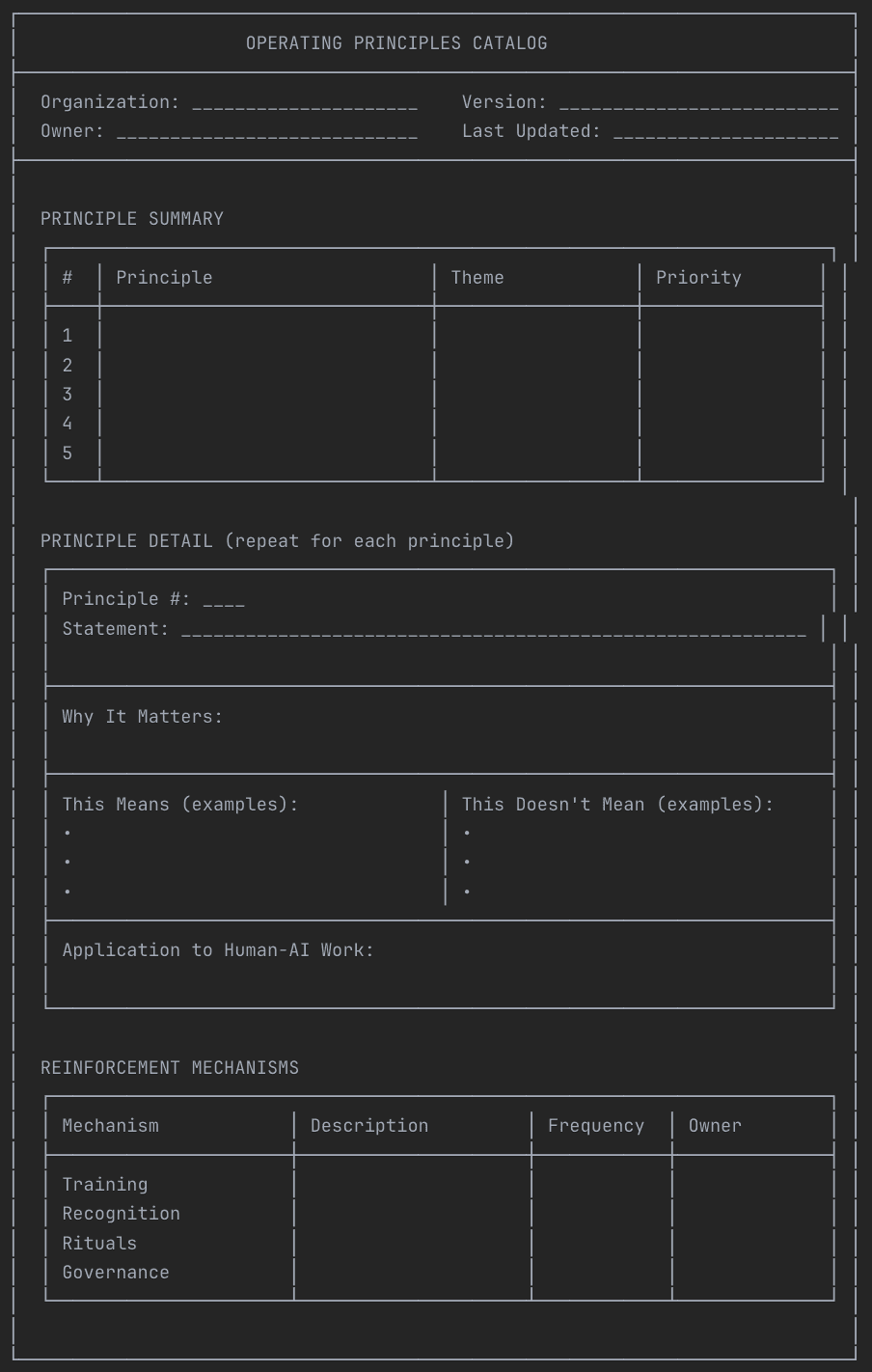 OPERATING PRINCIPLES CATALOG

Organization: _____________________ Version: __________________________
Owner: ____________________________ Last Updated: _____________________

PRINCIPLE SUMMARY

| # | Principle | Theme | Priority |
|---|---|---|---|
| 1 | | | |
| 2 | | | |
| 3 | | | |
| 4 | | | |
| 5 | | | |

PRINCIPLE DETAIL (repeat for each principle)

Principle #: ____
Statement: __________________________________________________________

Why It Matters:

This Means (examples):
•
•
•

This Doesn't Mean (examples):
•
•
•

Application to Human-AI Work:

REINFORCEMENT MECHANISMS

| Mechanism | Description | Frequency | Owner |
|---|---|---|---|
| Training | | | |
| Recognition | | | |
| Rituals | | | |
| Governance | | | |